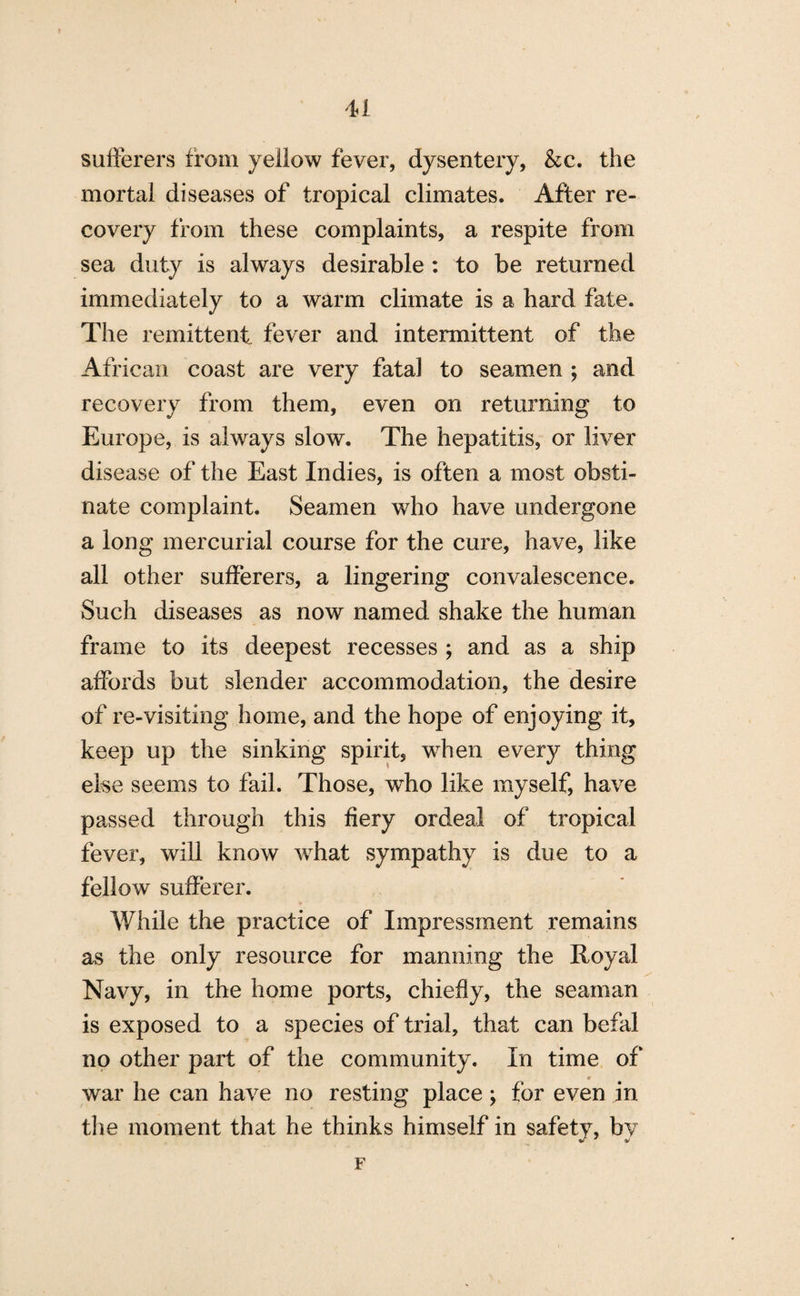 41

sufferers from yellow fever, dysentery, &c. the mortal diseases of tropical climates. After recovery from these complaints, a respite from sea duty is always desirable : to be returned immediately to a warm climate is a hard fate. The remittent fever and intermittent of the African coast are very fatal to seamen ; and recovery from them, even on returning to Europe, is always slow. The hepatitis, or liver disease of the East Indies, is often a most obstinate complaint. Seamen who have undergone a long mercurial course for the cure, have, like all other sufferers, a lingering convalescence. Such diseases as now named shake the human frame to its deepest recesses ; and as a ship affords but slender accommodation, the desire of re-visiting home, and the hope of enjoying it, keep up the sinking spirit, when every thing else seems to fail. Those, who like myself, have passed through this fiery ordeal of tropical fever, will know what sympathy is due to a fellow sufferer.

While the practice of Impressment remains as the only resource for manning the Royal Navy, in the home ports, chiefly, the seaman is exposed to a species of trial, that can befal no other part of the community. In time of war he can have no resting place ; for even in the moment that he thinks himself in safety, by

F